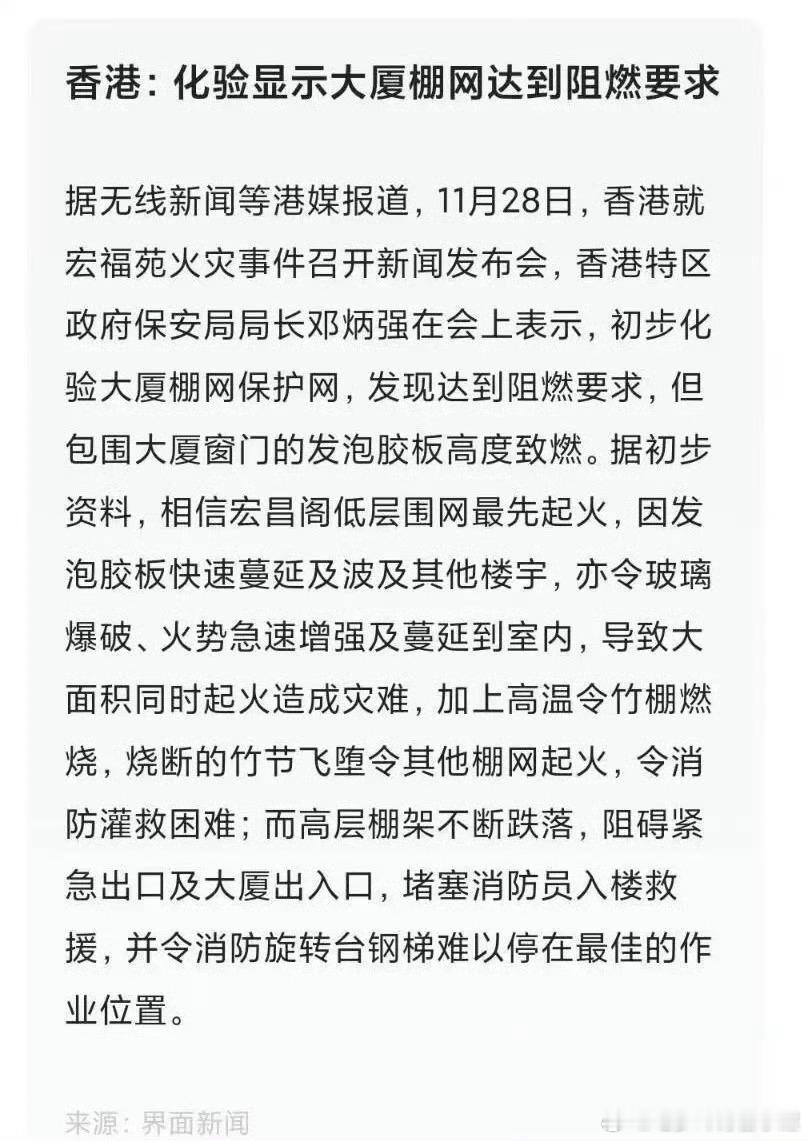 香港：化验显示大厦棚网达到阻燃要求

据无线新闻等港媒报道，11月28日，香港就宏福苑火灾事件召开新闻发布会，香港特区政府保安局局长邓炳强在会上表示，初步化验大厦棚网保护网，发现达到阻燃要求，但包围大厦窗门的发泡胶板高度致燃。据初步资料，相信宏昌阁低层围网最先起火，因发泡胶板快速蔓延及波及其他楼宇，亦令玻璃爆破、火势急速增强及蔓延到室内，导致大面积同时起火造成灾难，加上高温令竹棚燃烧，烧断的竹节飞堕令其他棚网起火，令消防灌救困难；而高层棚架不断跌落，阻碍紧急出口及大厦出入口，堵塞消防员入楼救援，并令消防旋转台钢梯难以停在最佳的作业位置。

来源：界面新闻